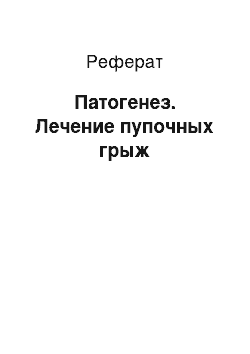 Реферат

Патогенез. Лечение пупочных грыж